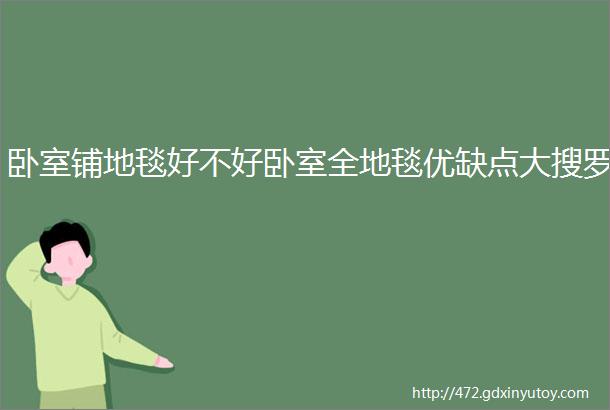 卧室铺地毯好不好卧室全地毯优缺点大搜罗

http://472.gdxinyutoy.com